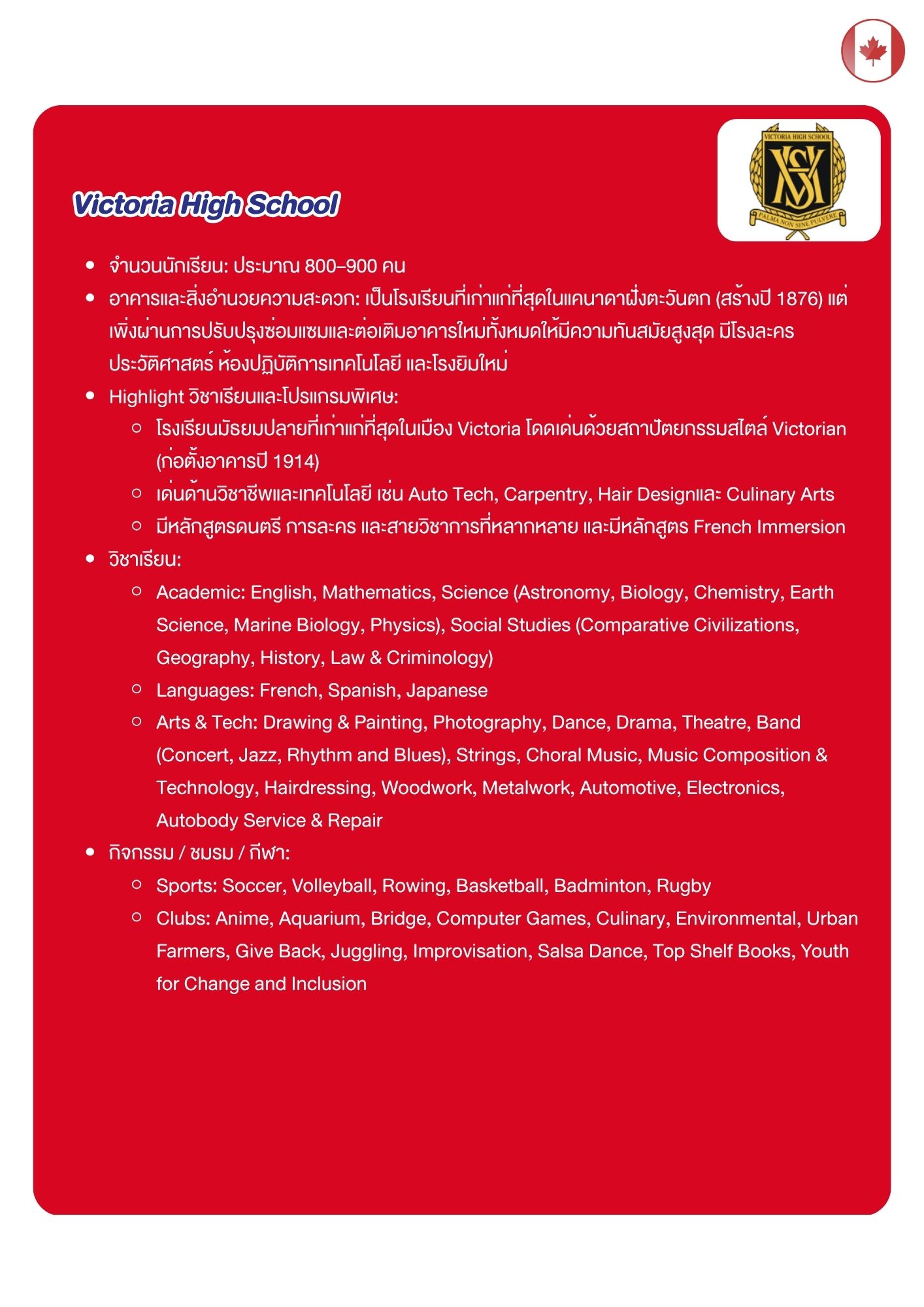 VICTORIA HIGH SCHOOL
PALMA NON SINE PULVERE

Victoria High School

- จำนวนนักเรียน: ประมาณ 800–900 คน
- อาคารและสิ่งอำนวยความสะดวก: เป็นโรงเรียนที่เก่าแก่ที่สุดในแคนาดาฝั่งตะวันตก (สร้างปี 1876) แต่เพิ่งผ่านการปรับปรุงซ่อมแซมและต่อเติมอาคารใหม่ทั้งหมดให้มีความทันสมัยสูงสุด มีโรงละครประวัติศาสตร์ ห้องปฏิบัติการเทคโนโลยี และโรงยิมใหม่
- Highlight วิชาเรียนและโปรแกรมพิเศษ:
  - โรงเรียนมัธยมปลายที่เก่าแก่ที่สุดในเมือง Victoria โดดเด่นด้วยสถาปัตยกรรมสไตล์ Victorian (ก่อตั้งอาคารปี 1914)
  - เด่นด้านวิชาชีพและเทคโนโลยี เช่น Auto Tech, Carpentry, Hair Designและ Culinary Arts
  - มีหลักสูตรดนตรี การละคร และสายวิชาการที่หลากหลาย และมีหลักสูตร French Immersion
- วิชาเรียน:
  - Academic: English, Mathematics, Science (Astronomy, Biology, Chemistry, Earth Science, Marine Biology, Physics), Social Studies (Comparative Civilizations, Geography, History, Law & Criminology)
  - Languages: French, Spanish, Japanese
  - Arts & Tech: Drawing & Painting, Photography, Dance, Drama, Theatre, Band (Concert, Jazz, Rhythm and Blues), Strings, Choral Music, Music Composition & Technology, Hairdressing, Woodwork, Metalwork, Automotive, Electronics, Autobody Service & Repair
- กิจกรรม / ชมรม / กีฬา:
  - Sports: Soccer, Volleyball, Rowing, Basketball, Badminton, Rugby
  - Clubs: Anime, Aquarium, Bridge, Computer Games, Culinary, Environmental, Urban Farmers, Give Back, Juggling, Improvisation, Salsa Dance, Top Shelf Books, Youth for Change and Inclusion